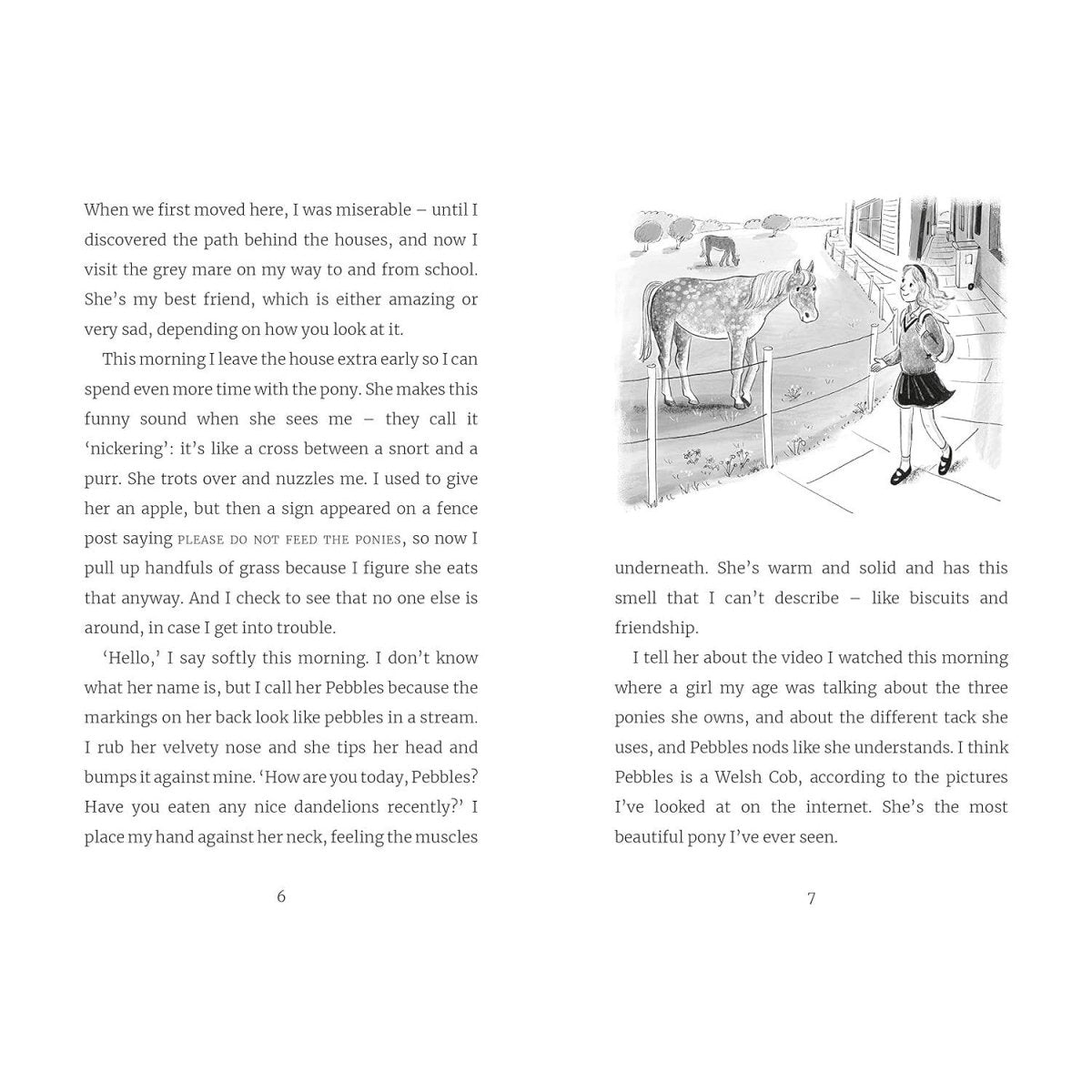 When we first moved here, I was miserable – until I discovered the path behind the houses, and now I visit the grey mare on my way to and from school. She's my best friend, which is either amazing or very sad, depending on how you look at it.

This morning I leave the house extra early so I can spend even more time with the pony. She makes this funny sound when she sees me – they call it 'nickering': it's like a cross between a snort and a purr. She trots over and nuzzles me. I used to give her an apple, but then a sign appeared on a fence post saying PLEASE DO NOT FEED THE PONIES, so now I pull up handfuls of grass because I figure she eats that anyway. And I check to see that no one else is around, in case I get into trouble.

'Hello,' I say softly this morning. I don't know what her name is, but I call her Pebbles because the markings on her back look like pebbles in a stream. I rub her velvety nose and she tips her head and bumps it against mine. 'How are you today, Pebbles? Have you eaten any nice dandelions recently?' I place my hand against her neck, feeling the muscles

6

underneath. She's warm and solid and has this smell that I can't describe – like biscuits and friendship.

I tell her about the video I watched this morning where a girl my age was talking about the three ponies she owns, and about the different tack she uses, and Pebbles nods like she understands. I think Pebbles is a Welsh Cob, according to the pictures I've looked at on the internet. She's the most beautiful pony I've ever seen.

7